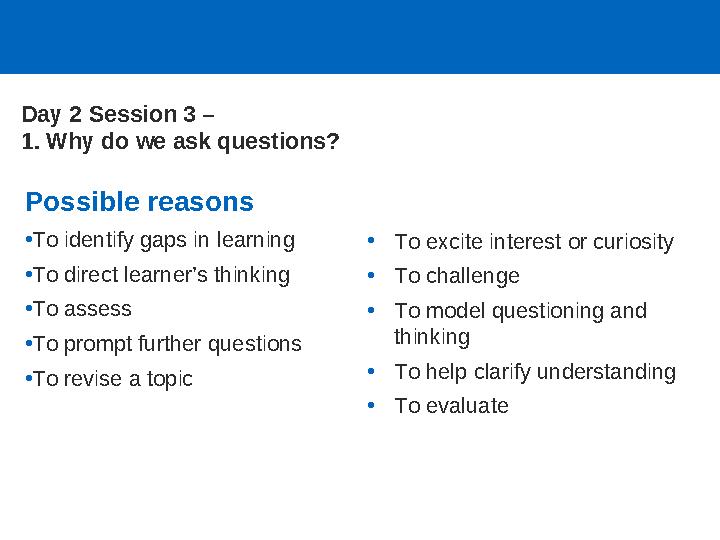 Day 2 Session 3 –
1. Why do we ask questions?

Possible reasons

•To identify gaps in learning
•To direct learner's thinking
•To assess
•To prompt further questions
•To revise a topic

• To excite interest or curiosity
• To challenge
• To model questioning and thinking
• To help clarify understanding
• To evaluate